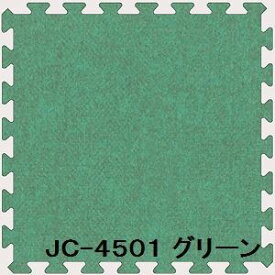 JC-4501 グリーン